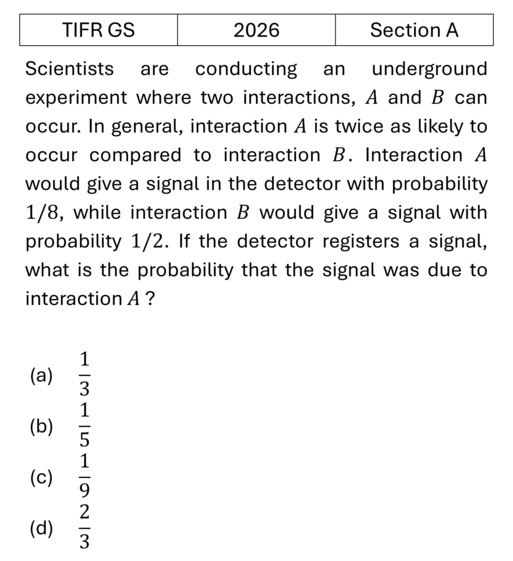 | TIFR GS | 2026 | Section A |
|---|---|---|

Scientists are conducting an underground experiment where two interactions, $A$ and $B$ can occur. In general, interaction $A$ is twice as likely to occur compared to interaction $B$. Interaction $A$ would give a signal in the detector with probability $1/8$, while interaction $B$ would give a signal with probability $1/2$. If the detector registers a signal, what is the probability that the signal was due to interaction $A$ ?

(a) $\frac{1}{3}$
(b) $\frac{1}{5}$
(c) $\frac{1}{9}$
(d) $\frac{2}{3}$